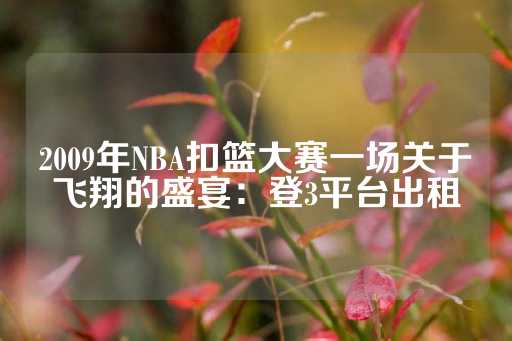 2009年NBA扣篮大赛一场关于飞翔的盛宴：登3平台出租